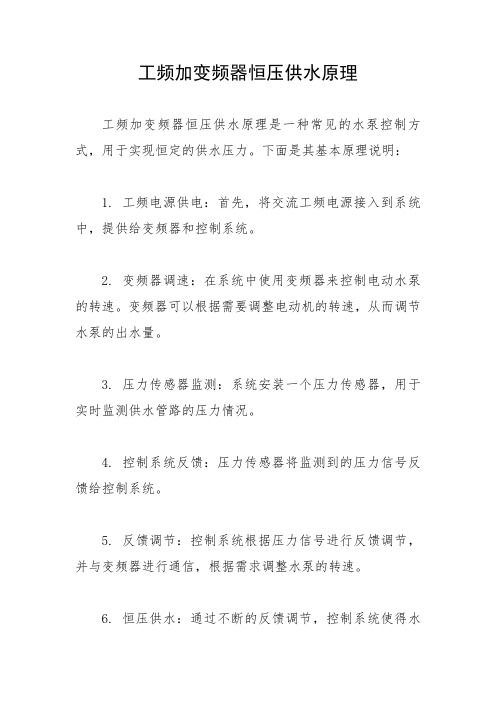 工频加变频器恒压供水原理

工频加变频器恒压供水原理是一种常见的水泵控制方式，用于实现恒定的供水压力。下面是其基本原理说明：

1. 工频电源供电：首先，将交流工频电源接入到系统中，提供给变频器和控制系统。

2. 变频器调速：在系统中使用变频器来控制电动水泵的转速。变频器可以根据需要调整电动机的转速，从而调节水泵的出水量。

3. 压力传感器监测：系统安装一个压力传感器，用于实时监测供水管路的压力情况。

4. 控制系统反馈：压力传感器将监测到的压力信号反馈给控制系统。

5. 反馈调节：控制系统根据压力信号进行反馈调节，并与变频器进行通信，根据需求调整水泵的转速。

6. 恒压供水：通过不断的反馈调节，控制系统使得水